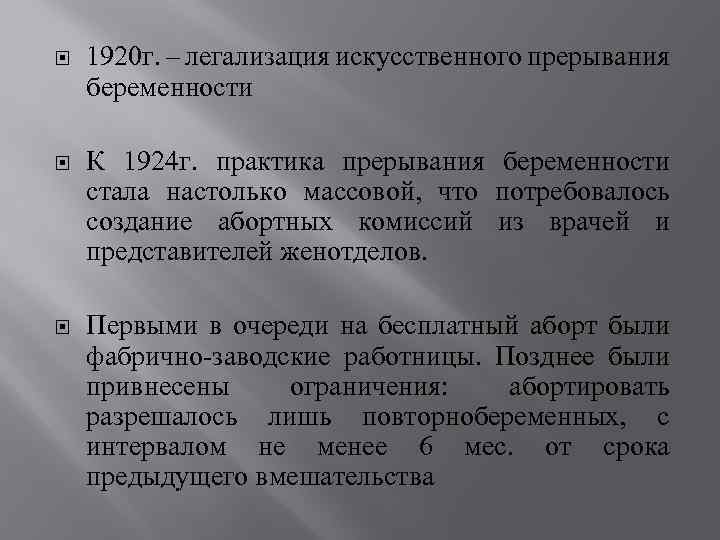 1920г. – легализация искусственного прерывания беременности

К 1924г. практика прерывания беременности стала настолько массовой, что потребовалось создание абортных комиссий из врачей и представителей женотделов.

Первыми в очереди на бесплатный аборт были фабрично-заводские работницы. Позднее были привнесены ограничения: абортировать разрешалось лишь повторнобеременных, с интервалом не менее 6 мес. от срока предыдущего вмешательства